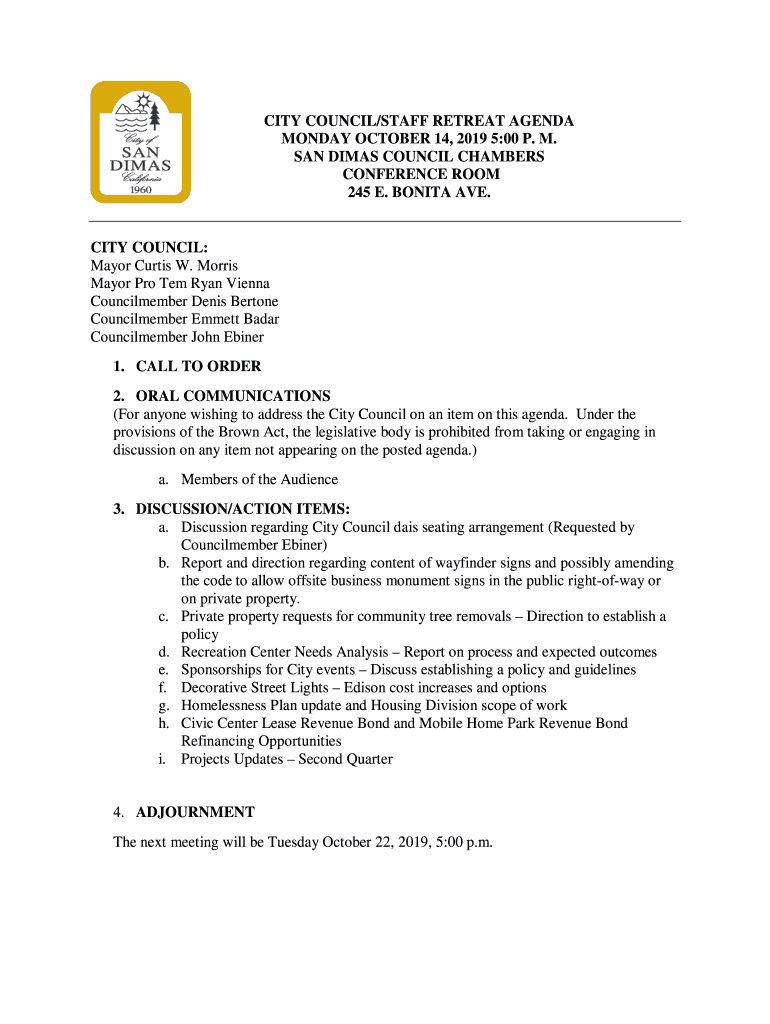 City of
SAN
DIMAS
California
1960

CITY COUNCIL/STAFF RETREAT AGENDA
MONDAY OCTOBER 14, 2019 5:00 P. M.
SAN DIMAS COUNCIL CHAMBERS
CONFERENCE ROOM
245 E. BONITA AVE.

CITY COUNCIL:
Mayor Curtis W. Morris
Mayor Pro Tem Ryan Vienna
Councilmember Denis Bertone
Councilmember Emmett Badar
Councilmember John Ebiner

1. CALL TO ORDER

2. ORAL COMMUNICATIONS
(For anyone wishing to address the City Council on an item on this agenda. Under the provisions of the Brown Act, the legislative body is prohibited from taking or engaging in discussion on any item not appearing on the posted agenda.)

a. Members of the Audience

3. DISCUSSION/ACTION ITEMS:
a. Discussion regarding City Council dais seating arrangement (Requested by Councilmember Ebiner)
b. Report and direction regarding content of wayfinder signs and possibly amending the code to allow offsite business monument signs in the public right-of-way or on private property.
c. Private property requests for community tree removals – Direction to establish a policy
d. Recreation Center Needs Analysis – Report on process and expected outcomes
e. Sponsorships for City events – Discuss establishing a policy and guidelines
f. Decorative Street Lights – Edison cost increases and options
g. Homelessness Plan update and Housing Division scope of work
h. Civic Center Lease Revenue Bond and Mobile Home Park Revenue Bond Refinancing Opportunities
i. Projects Updates – Second Quarter

4. ADJOURNMENT

The next meeting will be Tuesday October 22, 2019, 5:00 p.m.